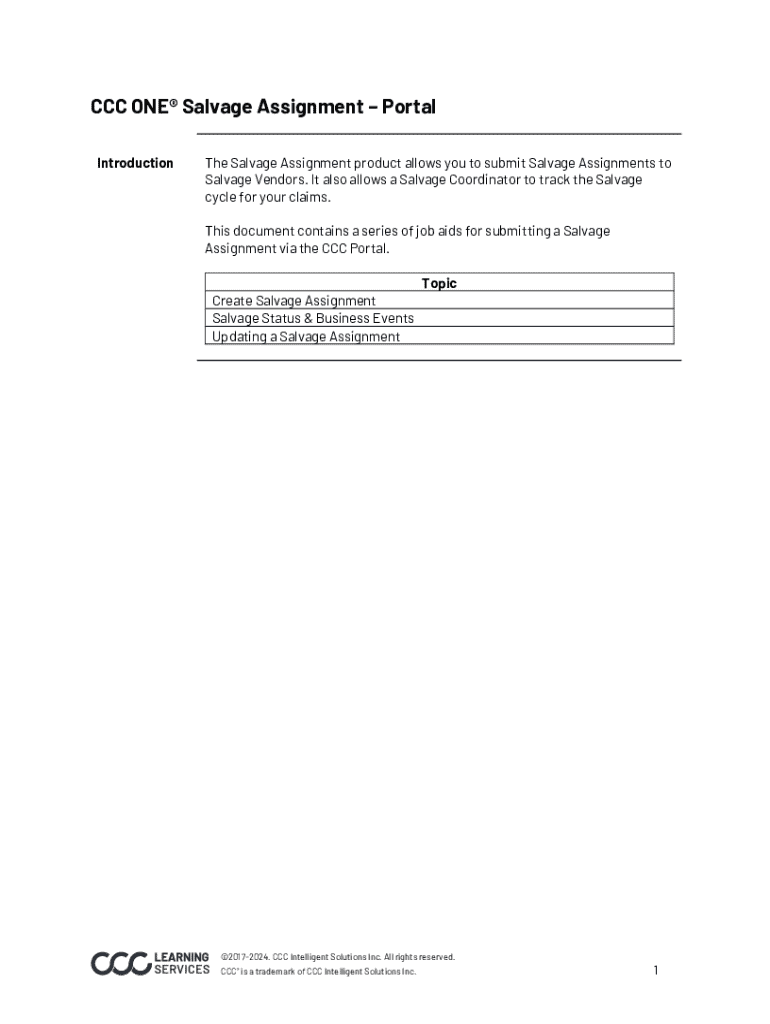 CCC ONE® Salvage Assignment – Portal

Introduction

The Salvage Assignment product allows you to submit Salvage Assignments to Salvage Vendors. It also allows a Salvage Coordinator to track the Salvage cycle for your claims.

This document contains a series of job aids for submitting a Salvage Assignment via the CCC Portal.

| Topic |
|---|
| Create Salvage Assignment |
| Salvage Status & Business Events |
| Updating a Salvage Assignment |

CCC LEARNING SERVICES

©2017-2024. CCC Intelligent Solutions Inc. All rights reserved.
CCC® is a trademark of CCC Intelligent Solutions Inc.

1